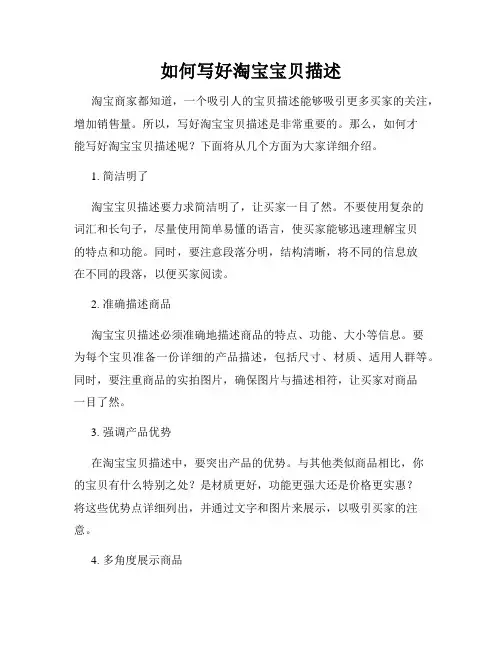 如何写好淘宝宝贝描述

淘宝商家都知道，一个吸引人的宝贝描述能够吸引更多买家的关注，增加销售量。所以，写好淘宝宝贝描述是非常重要的。那么，如何才能写好淘宝宝贝描述呢？下面将从几个方面为大家详细介绍。

1. 简洁明了

淘宝宝贝描述要力求简洁明了，让买家一目了然。不要使用复杂的词汇和长句子，尽量使用简单易懂的语言，使买家能够迅速理解宝贝的特点和功能。同时，要注意段落分明，结构清晰，将不同的信息放在不同的段落，以便买家阅读。

2. 准确描述商品

淘宝宝贝描述必须准确地描述商品的特点、功能、大小等信息。要为每个宝贝准备一份详细的产品描述，包括尺寸、材质、适用人群等。同时，要注重商品的实拍图片，确保图片与描述相符，让买家对商品一目了然。

3. 强调产品优势

在淘宝宝贝描述中，要突出产品的优势。与其他类似商品相比，你的宝贝有什么特别之处？是材质更好，功能更强大还是价格更实惠？将这些优势点详细列出，并通过文字和图片来展示，以吸引买家的注意。

4. 多角度展示商品